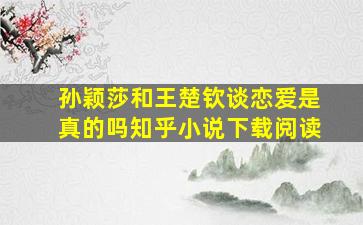 孙颖莎和王楚钦谈恋爱是真的吗知乎小说下载阅读